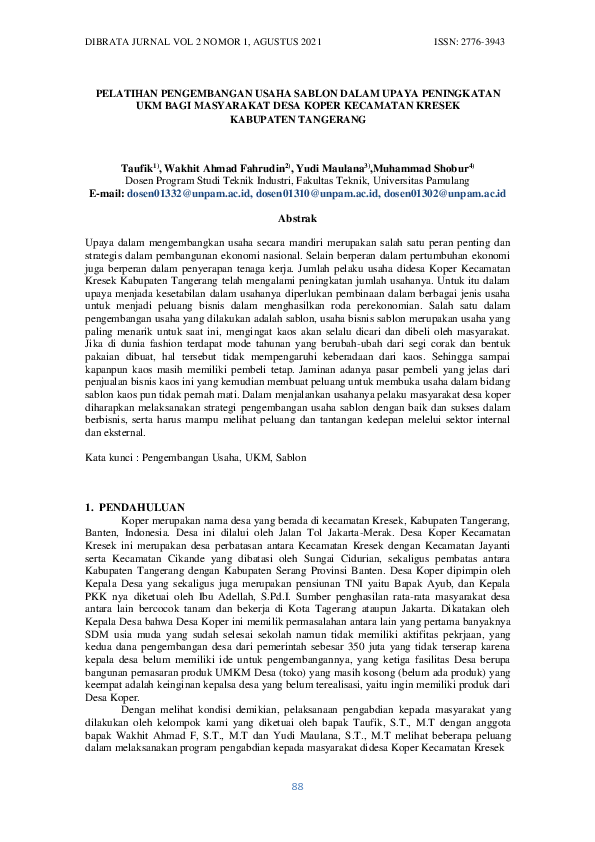 DIBRATA JURNAL VOL 2 NOMOR 1, AGUSTUS 2021 ISSN: 2776-3943

PELATIHAN PENGEMBANGAN USAHA SABLON DALAM UPAYA PENINGKATAN UKM BAGI MASYARAKAT DESA KOPER KECAMATAN KRESEK KABUPATEN TANGERANG

Taufik$^{1)}$, Wakhit Ahmad Fahrudin$^{2)}$, Yudi Maulana$^{3)}$,Muhammad Shobur$^{4)}$
Dosen Program Studi Teknik Industri, Fakultas Teknik, Universitas Pamulang
E-mail: dosen01332@unpam.ac.id, dosen01310@unpam.ac.id, dosen01302@unpam.ac.id

Abstrak

Upaya dalam mengembangkan usaha secara mandiri merupakan salah satu peran penting dan strategis dalam pembangunan ekonomi nasional. Selain berperan dalam pertumbuhan ekonomi juga berperan dalam penyerapan tenaga kerja. Jumlah pelaku usaha didesa Koper Kecamatan Kresek Kabupaten Tangerang telah mengalami peningkatan jumlah usahanya. Untuk itu dalam upaya menjada kesetabilan dalam usahanya diperlukan pembinaan dalam berbagai jenis usaha untuk menjadi peluang bisnis dalam menghasilkan roda perekonomian. Salah satu dalam pengembangan usaha yang dilakukan adalah sablon, usaha bisnis sablon merupakan usaha yang paling menarik untuk saat ini, mengingat kaos akan selalu dicari dan dibeli oleh masyarakat. Jika di dunia fashion terdapat mode tahunan yang berubah-ubah dari segi corak dan bentuk pakaian dibuat, hal tersebut tidak mempengaruhi keberadaan dari kaos. Sehingga sampai kapanpun kaos masih memiliki pembeli tetap. Jaminan adanya pasar pembeli yang jelas dari penjualan bisnis kaos ini yang kemudian membuat peluang untuk membuka usaha dalam bidang sablon kaos pun tidak pernah mati. Dalam menjalankan usahanya pelaku masyarakat desa koper diharapkan melaksanakan strategi pengembangan usaha sablon dengan baik dan sukses dalam berbisnis, serta harus mampu melihat peluang dan tantangan kedepan melelui sektor internal dan eksternal.

Kata kunci : Pengembangan Usaha, UKM, Sablon

1. PENDAHULUAN

Koper merupakan nama desa yang berada di kecamatan Kresek, Kabupaten Tangerang, Banten, Indonesia. Desa ini dilalui oleh Jalan Tol Jakarta-Merak. Desa Koper Kecamatan Kresek ini merupakan desa perbatasan antara Kecamatan Kresek dengan Kecamatan Jayanti serta Kecamatan Cikande yang dibatasi oleh Sungai Cidurian, sekaligus pembatas antara Kabupaten Tangerang dengan Kabupaten Serang Provinsi Banten. Desa Koper dipimpin oleh Kepala Desa yang sekaligus juga merupakan pensiunan TNI yaitu Bapak Ayub, dan Kepala PKK nya diketuai oleh Ibu Adellah, S.Pd.I. Sumber penghasilan rata-rata masyarakat desa antara lain bercocok tanam dan bekerja di Kota Tagerang ataupun Jakarta. Dikatakan oleh Kepala Desa bahwa Desa Koper ini memilik permasalahan antara lain yang pertama banyaknya SDM usia muda yang sudah selesai sekolah namun tidak memiliki aktifitas pekrjaan, yang kedua dana pengembangan desa dari pemerintah sebesar 350 juta yang tidak terserap karena kepala desa belum memiliki ide untuk pengembangannya, yang ketiga fasilitas Desa berupa bangunan pemasaran produk UMKM Desa (toko) yang masih kosong (belum ada produk) yang keempat adalah keinginan kepalsa desa yang belum terealisasi, yaitu ingin memiliki produk dari Desa Koper.

Dengan melihat kondisi demikian, pelaksanaan pengabdian kepada masyarakat yang dilakukan oleh kelompok kami yang diketuai oleh bapak Taufik, S.T., M.T dengan anggota bapak Wakhit Ahmad F, S.T., M.T dan Yudi Maulana, S.T., M.T melihat beberapa peluang dalam melaksanakan program pengabdian kepada masyarakat didesa Koper Kecamatan Kresek

88